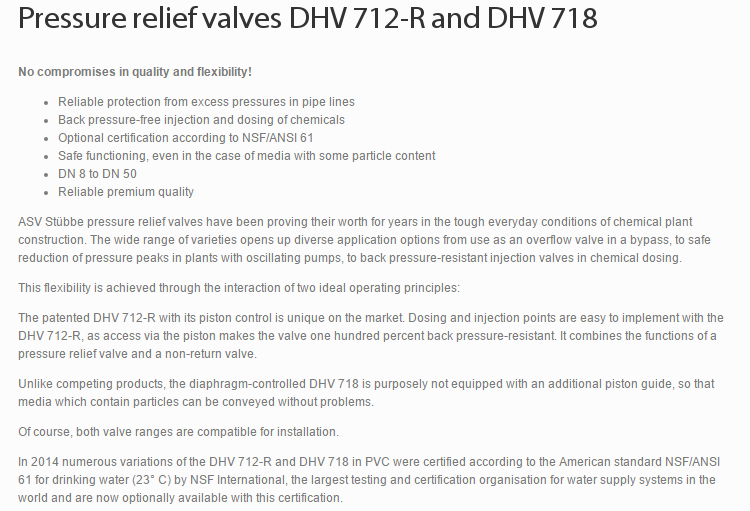 Pressure relief valves DHV 712-R and DHV 718

No compromises in quality and flexibility!

• Reliable protection from excess pressures in pipe lines
• Back pressure-free injection and dosing of chemicals
• Optional certification according to NSF/ANSI 61
• Safe functioning, even in the case of media with some particle content
• DN 8 to DN 50
• Reliable premium quality

ASV Stübbe pressure relief valves have been proving their worth for years in the tough everyday conditions of chemical plant construction. The wide range of varieties opens up diverse application options from use as an overflow valve in a bypass, to safe reduction of pressure peaks in plants with oscillating pumps, to back pressure-resistant injection valves in chemical dosing.

This flexibility is achieved through the interaction of two ideal operating principles:

The patented DHV 712-R with its piston control is unique on the market. Dosing and injection points are easy to implement with the DHV 712-R, as access via the piston makes the valve one hundred percent back pressure-resistant. It combines the functions of a pressure relief valve and a non-return valve.

Unlike competing products, the diaphragm-controlled DHV 718 is purposely not equipped with an additional piston guide, so that media which contain particles can be conveyed without problems.

Of course, both valve ranges are compatible for installation.

In 2014 numerous variations of the DHV 712-R and DHV 718 in PVC were certified according to the American standard NSF/ANSI 61 for drinking water (23° C) by NSF International, the largest testing and certification organisation for water supply systems in the world and are now optionally available with this certification.